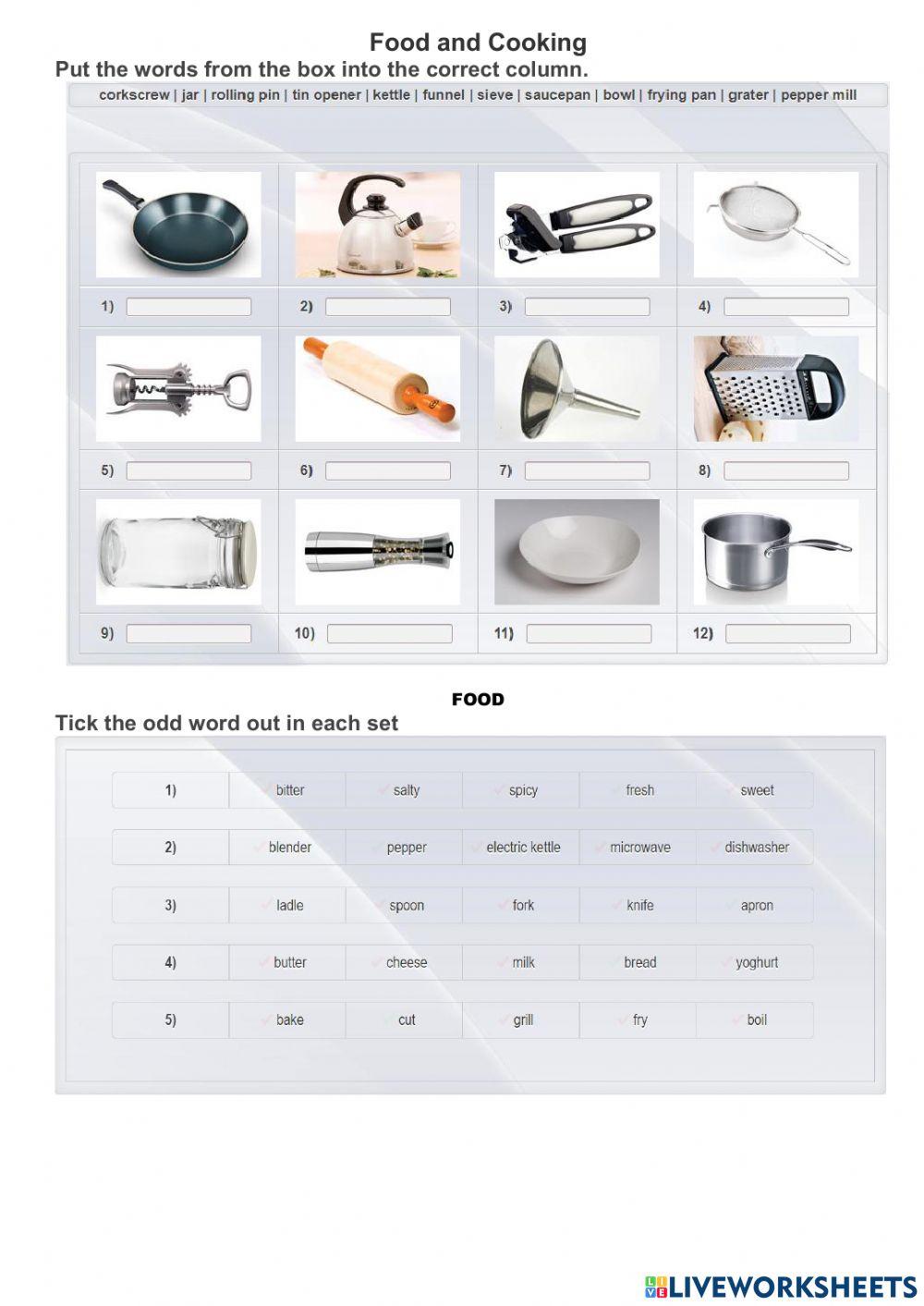 Food and Cooking
Put the words from the box into the correct column.

corkscrew | jar | rolling pin | tin opener | kettle | funnel | sieve | saucepan | bowl | frying pan | grater | pepper mill

1)
2)
3)
4)
5)
6)
7)
8)
9)
10)
11)
12)

FOOD
Tick the odd word out in each set

| 1) | bitter | salty | spicy | fresh | sweet |
|---|---|---|---|---|---|
| 2) | blender | pepper | electric kettle | microwave | dishwasher |
| 3) | ladle | spoon | fork | knife | apron |
| 4) | butter | cheese | milk | bread | yoghurt |
| 5) | bake | cut | grill | fry | boil |

LIVEWORKSHEETS